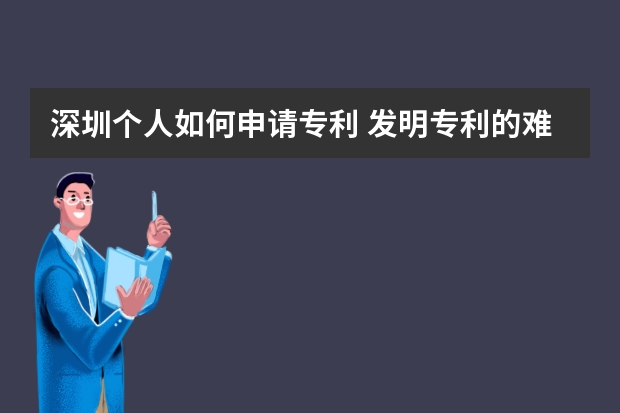 深圳个人如何申请专利 发明专利的难